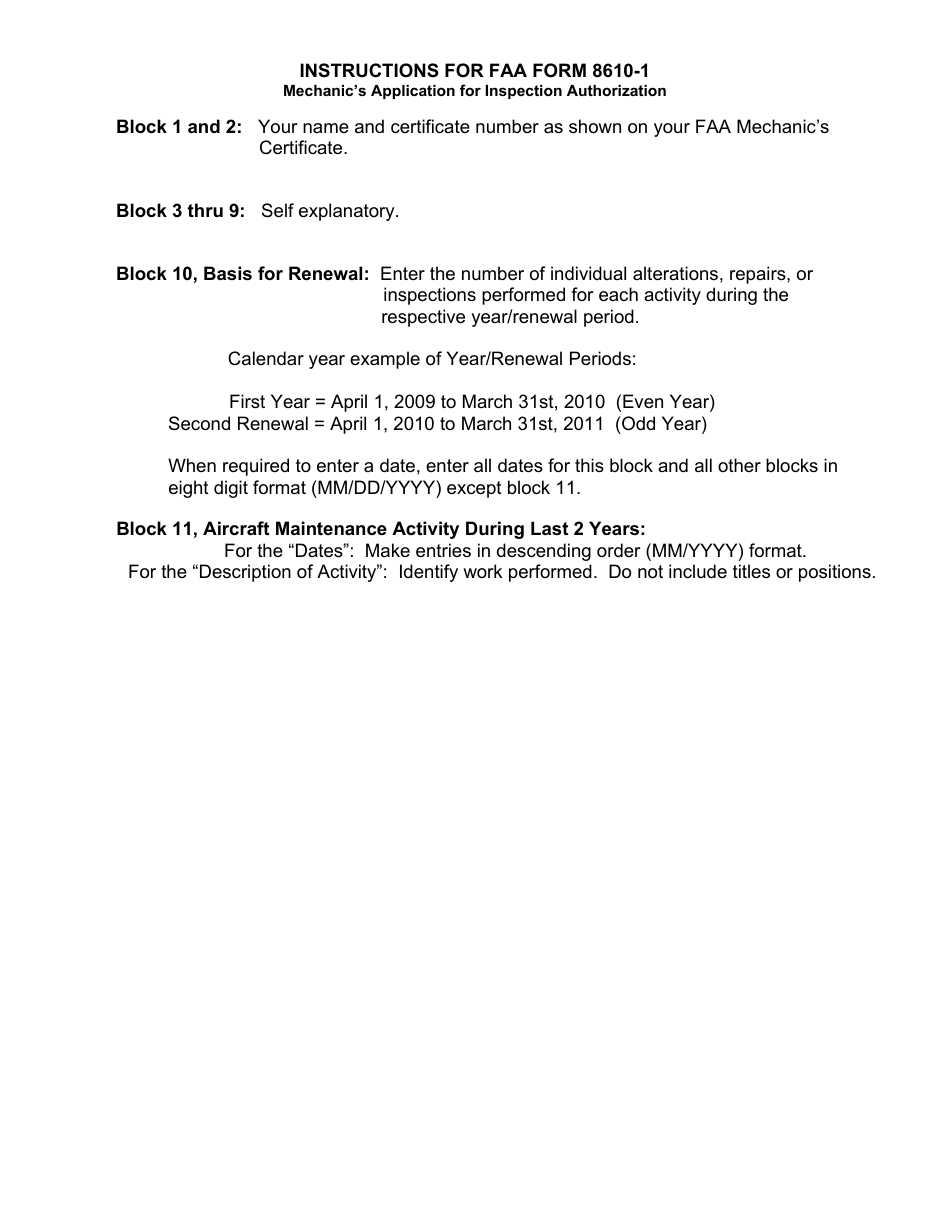 INSTRUCTIONS FOR FAA FORM 8610-1
Mechanic's Application for Inspection Authorization

Block 1 and 2: Your name and certificate number as shown on your FAA Mechanic's Certificate.

Block 3 thru 9: Self explanatory.

Block 10, Basis for Renewal: Enter the number of individual alterations, repairs, or inspections performed for each activity during the respective year/renewal period.

Calendar year example of Year/Renewal Periods:

First Year = April 1, 2009 to March 31st, 2010 (Even Year)
Second Renewal = April 1, 2010 to March 31st, 2011 (Odd Year)

When required to enter a date, enter all dates for this block and all other blocks in eight digit format (MM/DD/YYYY) except block 11.

Block 11, Aircraft Maintenance Activity During Last 2 Years:
For the "Dates": Make entries in descending order (MM/YYYY) format.
For the "Description of Activity": Identify work performed. Do not include titles or positions.